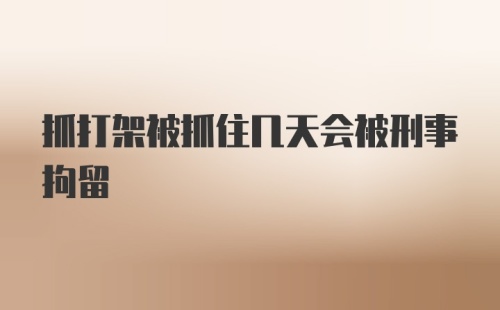 抓打架被抓住几天会被刑事拘留